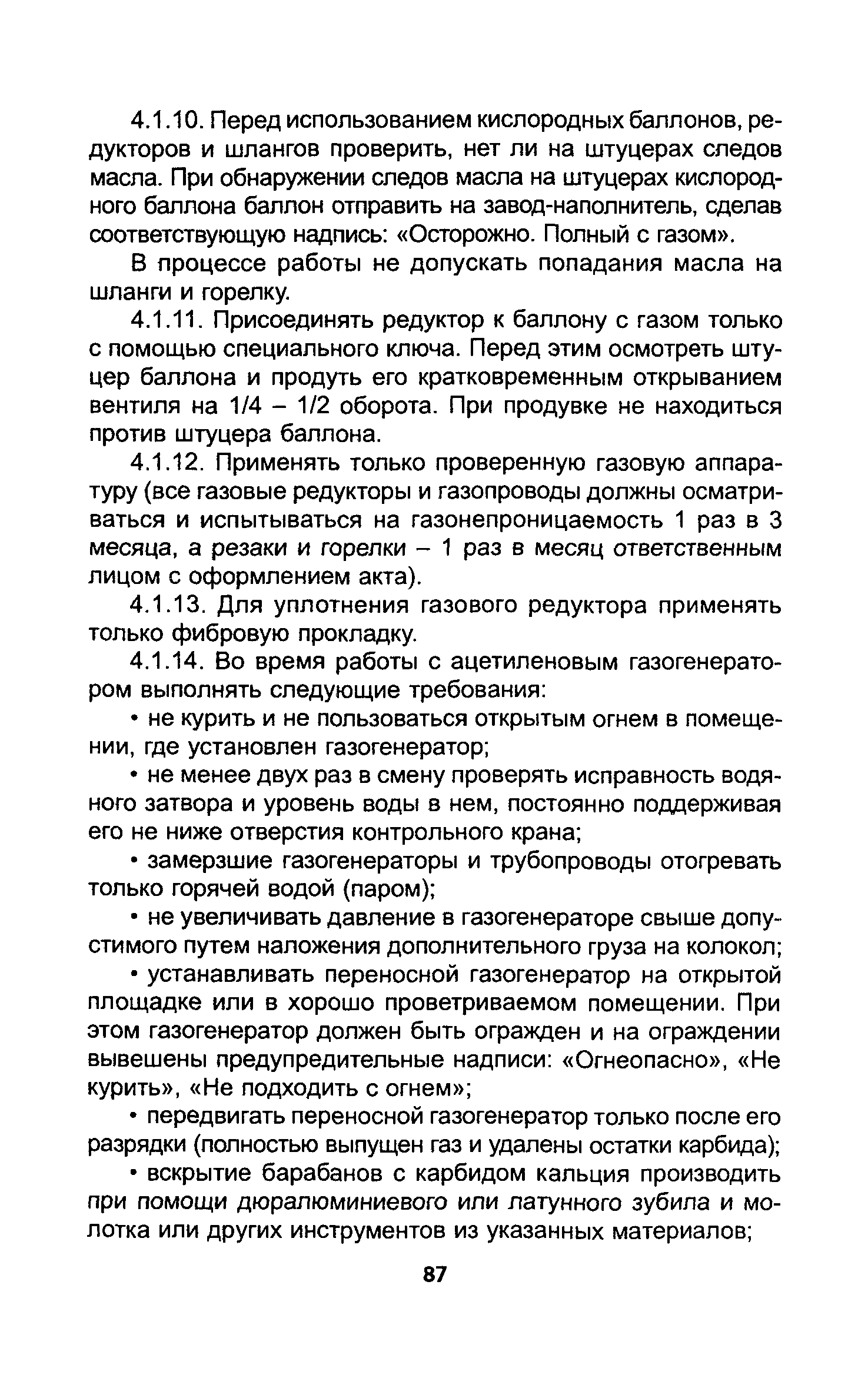 4.1.10. Перед использованием кислородных баллонов, редукторов и шлангов проверить, нет ли на штуцерах следов масла. При обнаружении следов масла на штуцерах кислородного баллона баллон отправить на завод-наполнитель, сделав соответствующую надпись: «Осторожно. Полный с газом».

В процессе работы не допускать попадания масла на шланги и горелку.

4.1.11. Присоединять редуктор к баллону с газом только с помощью специального ключа. Перед этим осмотреть штуцер баллона и продуть его кратковременным открыванием вентиля на 1/4 – 1/2 оборота. При продувке не находиться против штуцера баллона.

4.1.12. Применять только проверенную газовую аппаратуру (все газовые редукторы и газопроводы должны осматриваться и испытываться на газонепроницаемость 1 раз в 3 месяца, а резаки и горелки – 1 раз в месяц ответственным лицом с оформлением акта).

4.1.13. Для уплотнения газового редуктора применять только фибровую прокладку.

4.1.14. Во время работы с ацетиленовым газогенератором выполнять следующие требования:

• не курить и не пользоваться открытым огнем в помещении, где установлен газогенератор;

• не менее двух раз в смену проверять исправность водяного затвора и уровень воды в нем, постоянно поддерживая его не ниже отверстия контрольного крана;

• замерзшие газогенераторы и трубопроводы отогревать только горячей водой (паром);

• не увеличивать давление в газогенераторе свыше допустимого путем наложения дополнительного груза на колокол;

• устанавливать переносной газогенератор на открытой площадке или в хорошо проветриваемом помещении. При этом газогенератор должен быть огражден и на ограждении вывешены предупредительные надписи: «Огнеопасно», «Не курить», «Не подходить с огнем»;

• передвигать переносной газогенератор только после его разрядки (полностью выпущен газ и удалены остатки карбида);

• вскрытие барабанов с карбидом кальция производить при помощи дюралюминиевого или латунного зубила и молотка или других инструментов из указанных материалов;

87